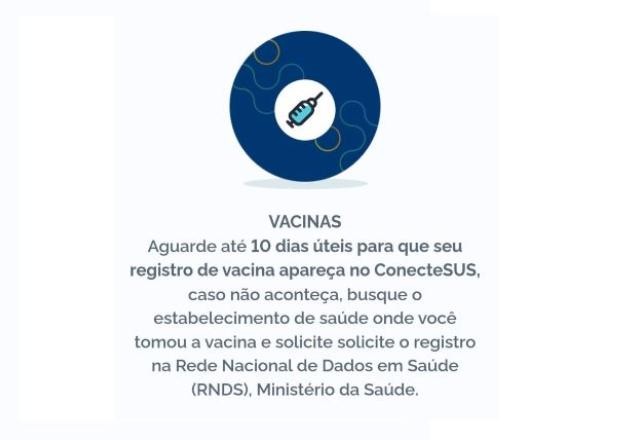 VACINAS

Aguarde até 10 dias úteis para que seu registro de vacina apareça no ConecteSUS, caso não aconteça, busque o estabelecimento de saúde onde você tomou a vacina e solicite solicite o registro na Rede Nacional de Dados em Saúde (RNDS), Ministério da Saúde.